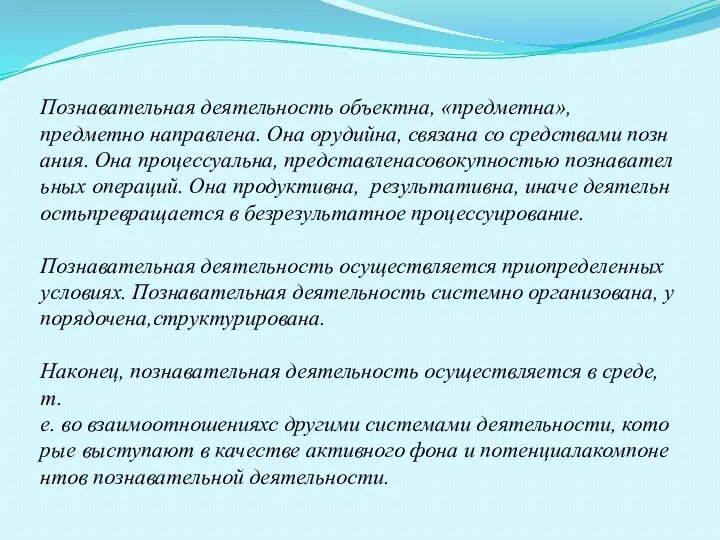 Познавательная деятельность объектна, «предметна», предметно направлена. Она орудийна, связана со средствами позн ания. Она процессуальна, представленасовокупностью познавател ьных операций. Она продуктивна, результативна, иначе деятельн остьпревращается в безрезультатное процессуирование.

Познавательная деятельность осуществляется приопределенных условиях. Познавательная деятельность системно организована, у порядочена,структурирована.

Наконец, познавательная деятельность осуществляется в среде, т.
е. во взаимоотношенияхс другими системами деятельности, кото рые выступают в качестве активного фона и потенциалакомпоне нтов познавательной деятельности.